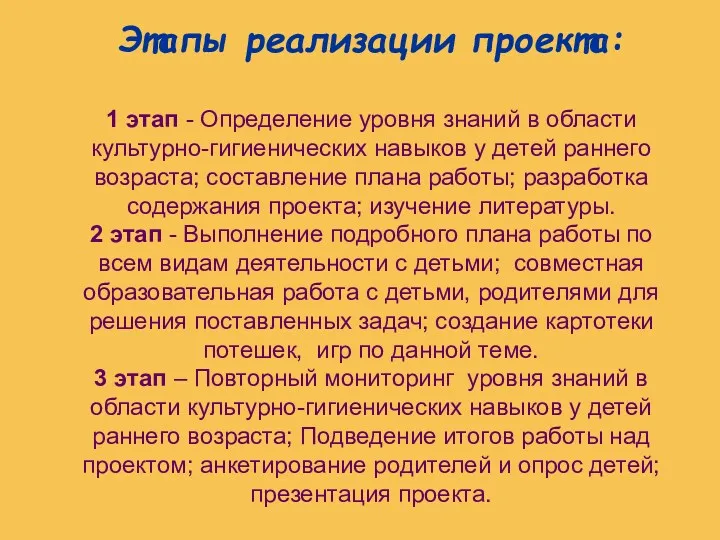 Этапы реализации проекта:

1 этап - Определение уровня знаний в области культурно-гигиенических навыков у детей раннего возраста; составление плана работы; разработка содержания проекта; изучение литературы.
2 этап - Выполнение подробного плана работы по всем видам деятельности с детьми; совместная образовательная работа с детьми, родителями для решения поставленных задач; создание картотеки потешек, игр по данной теме.
3 этап – Повторный мониторинг уровня знаний в области культурно-гигиенических навыков у детей раннего возраста; Подведение итогов работы над проектом; анкетирование родителей и опрос детей; презентация проекта.